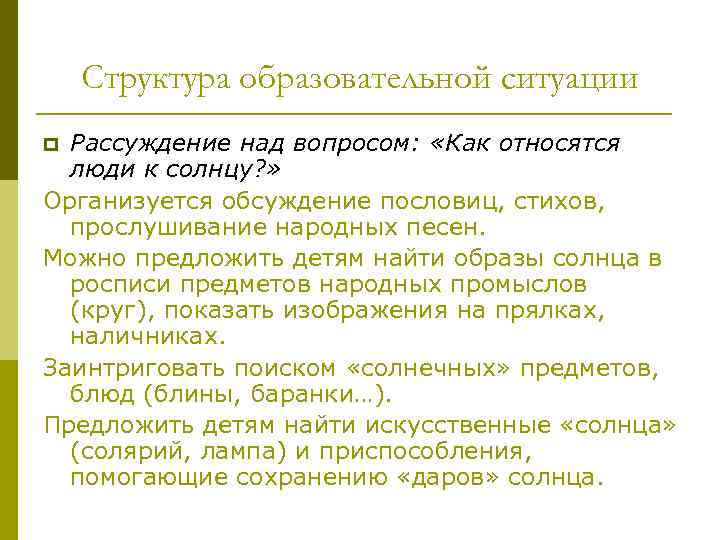 Структура образовательной ситуации

Рассуждение над вопросом: «Как относятся люди к солнцу?»

Организуется обсуждение пословиц, стихов, прослушивание народных песен.

Можно предложить детям найти образы солнца в росписи предметов народных промыслов (круг), показать изображения на прялках, наличниках.

Заинтриговать поиском «солнечных» предметов, блюд (блины, баранки…).

Предложить детям найти искусственные «солнца» (солярий, лампа) и приспособления, помогающие сохранению «даров» солнца.